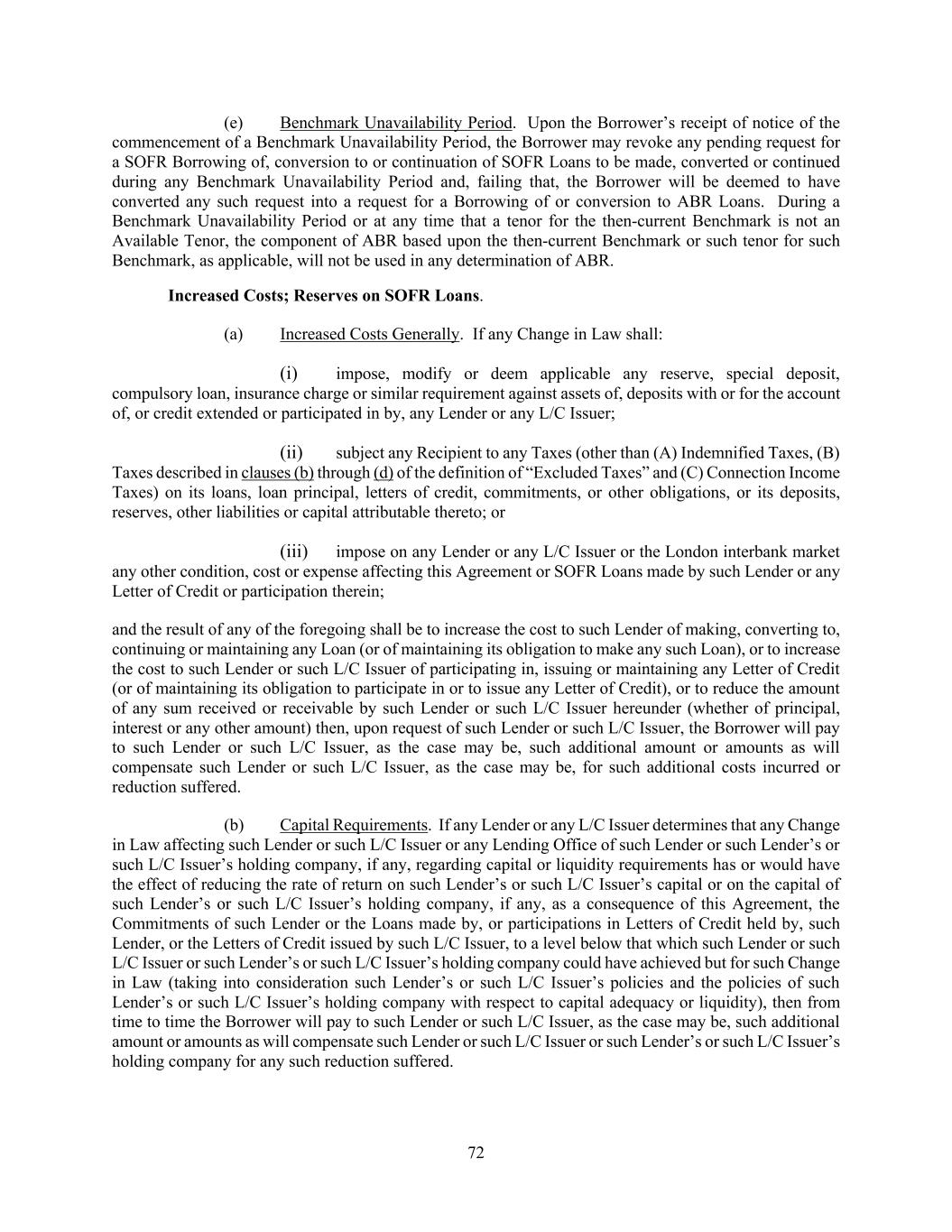 (e) Benchmark Unavailability Period. Upon the Borrower's receipt of notice of the commencement of a Benchmark Unavailability Period, the Borrower may revoke any pending request for a SOFR Borrowing of, conversion to or continuation of SOFR Loans to be made, converted or continued during any Benchmark Unavailability Period and, failing that, the Borrower will be deemed to have converted any such request into a request for a Borrowing of or conversion to ABR Loans. During a Benchmark Unavailability Period or at any time that a tenor for the then-current Benchmark is not an Available Tenor, the component of ABR based upon the then-current Benchmark or such tenor for such Benchmark, as applicable, will not be used in any determination of ABR.

Increased Costs; Reserves on SOFR Loans.

(a) Increased Costs Generally. If any Change in Law shall:

(i) impose, modify or deem applicable any reserve, special deposit, compulsory loan, insurance charge or similar requirement against assets of, deposits with or for the account of, or credit extended or participated in by, any Lender or any L/C Issuer;

(ii) subject any Recipient to any Taxes (other than (A) Indemnified Taxes, (B) Taxes described in clauses (b) through (d) of the definition of "Excluded Taxes" and (C) Connection Income Taxes) on its loans, loan principal, letters of credit, commitments, or other obligations, or its deposits, reserves, other liabilities or capital attributable thereto; or

(iii) impose on any Lender or any L/C Issuer or the London interbank market any other condition, cost or expense affecting this Agreement or SOFR Loans made by such Lender or any Letter of Credit or participation therein;

and the result of any of the foregoing shall be to increase the cost to such Lender of making, converting to, continuing or maintaining any Loan (or of maintaining its obligation to make any such Loan), or to increase the cost to such Lender or such L/C Issuer of participating in, issuing or maintaining any Letter of Credit (or of maintaining its obligation to participate in or to issue any Letter of Credit), or to reduce the amount of any sum received or receivable by such Lender or such L/C Issuer hereunder (whether of principal, interest or any other amount) then, upon request of such Lender or such L/C Issuer, the Borrower will pay to such Lender or such L/C Issuer, as the case may be, such additional amount or amounts as will compensate such Lender or such L/C Issuer, as the case may be, for such additional costs incurred or reduction suffered.

(b) Capital Requirements. If any Lender or any L/C Issuer determines that any Change in Law affecting such Lender or such L/C Issuer or any Lending Office of such Lender or such Lender's or such L/C Issuer's holding company, if any, regarding capital or liquidity requirements has or would have the effect of reducing the rate of return on such Lender's or such L/C Issuer's capital or on the capital of such Lender's or such L/C Issuer's holding company, if any, as a consequence of this Agreement, the Commitments of such Lender or the Loans made by, or participations in Letters of Credit held by, such Lender, or the Letters of Credit issued by such L/C Issuer, to a level below that which such Lender or such L/C Issuer or such Lender's or such L/C Issuer's holding company could have achieved but for such Change in Law (taking into consideration such Lender's or such L/C Issuer's policies and the policies of such Lender's or such L/C Issuer's holding company with respect to capital adequacy or liquidity), then from time to time the Borrower will pay to such Lender or such L/C Issuer, as the case may be, such additional amount or amounts as will compensate such Lender or such L/C Issuer or such Lender's or such L/C Issuer's holding company for any such reduction suffered.

72